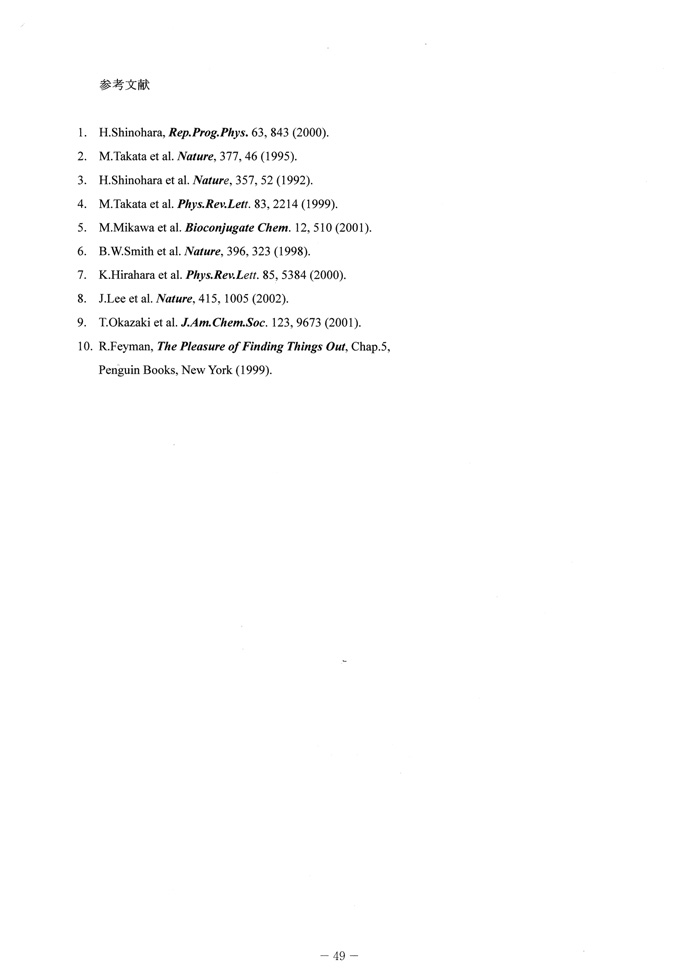 参考文献

1. H.Shinohara, Rep.Prog.Phys. 63, 843 (2000).
2. M.Takata et al. Nature, 377, 46 (1995).
3. H.Shinohara et al. Nature, 357, 52 (1992).
4. M.Takata et al. Phys.Rev.Lett. 83, 2214 (1999).
5. M.Mikawa et al. Bioconjugate Chem. 12, 510 (2001).
6. B.W.Smith et al. Nature, 396, 323 (1998).
7. K.Hirahara et al. Phys.Rev.Lett. 85, 5384 (2000).
8. J.Lee et al. Nature, 415, 1005 (2002).
9. T.Okazaki et al. J.Am.Chem.Soc. 123, 9673 (2001).
10. R.Feyman, The Pleasure of Finding Things Out, Chap.5, Penguin Books, New York (1999).

− 49 −